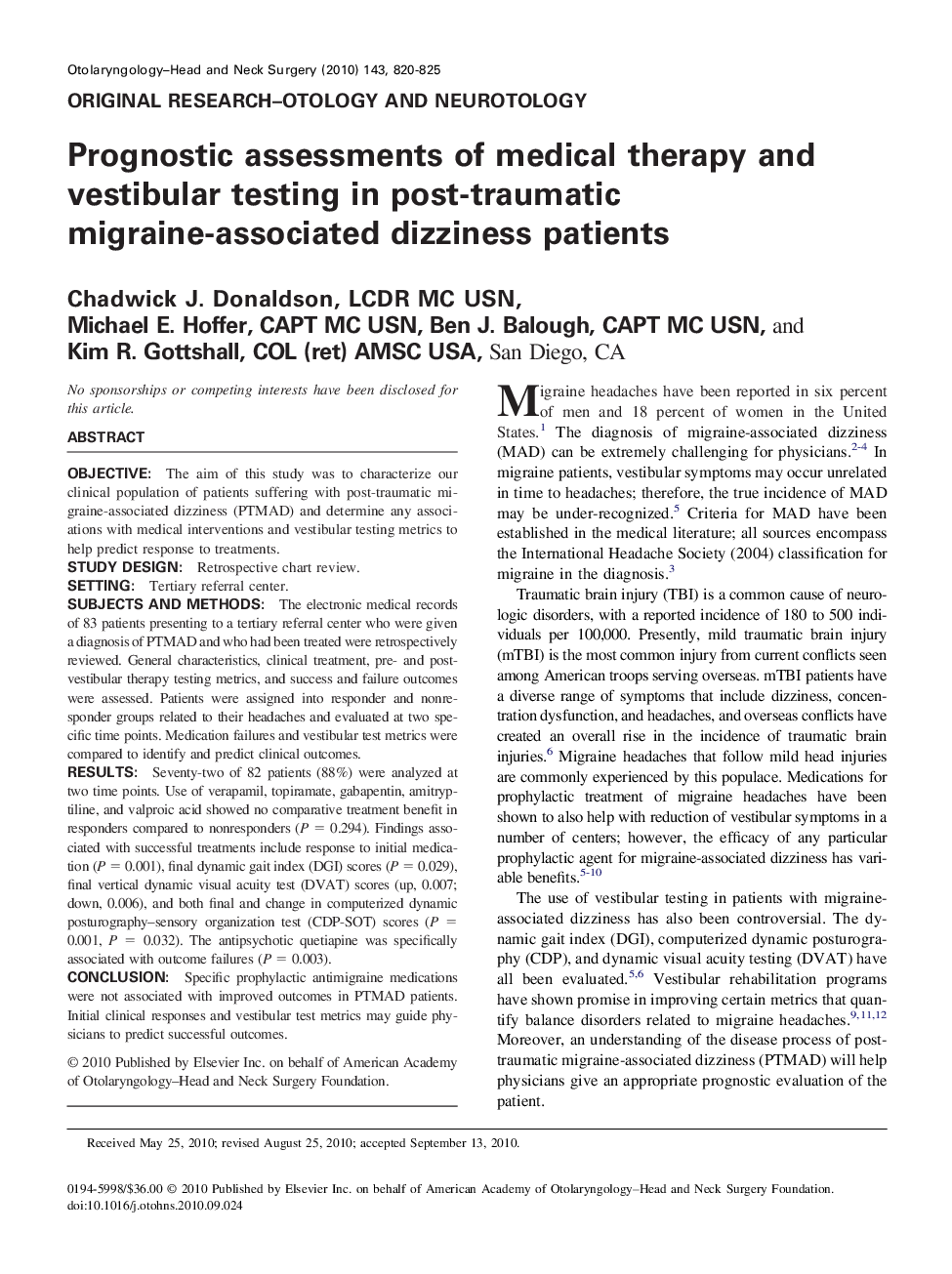 Otolaryngology–Head and Neck Surgery (2010) 143, 820-825

ORIGINAL RESEARCH–OTOLOGY AND NEUROTOLOGY

Prognostic assessments of medical therapy and vestibular testing in post-traumatic migraine-associated dizziness patients

Chadwick J. Donaldson, LCDR MC USN, Michael E. Hoffer, CAPT MC USN, Ben J. Balough, CAPT MC USN, and Kim R. Gottshall, COL (ret) AMSC USA, San Diego, CA

No sponsorships or competing interests have been disclosed for this article.

ABSTRACT

OBJECTIVE: The aim of this study was to characterize our clinical population of patients suffering with post-traumatic migraine-associated dizziness (PTMAD) and determine any associations with medical interventions and vestibular testing metrics to help predict response to treatments.
STUDY DESIGN: Retrospective chart review.
SETTING: Tertiary referral center.
SUBJECTS AND METHODS: The electronic medical records of 83 patients presenting to a tertiary referral center who were given a diagnosis of PTMAD and who had been treated were retrospectively reviewed. General characteristics, clinical treatment, pre- and post-vestibular therapy testing metrics, and success and failure outcomes were assessed. Patients were assigned into responder and nonresponder groups related to their headaches and evaluated at two specific time points. Medication failures and vestibular test metrics were compared to identify and predict clinical outcomes.
RESULTS: Seventy-two of 82 patients (88%) were analyzed at two time points. Use of verapamil, topiramate, gabapentin, amitryptiline, and valproic acid showed no comparative treatment benefit in responders compared to nonresponders ($P = 0.294$). Findings associated with successful treatments include response to initial medication ($P = 0.001$), final dynamic gait index (DGI) scores ($P = 0.029$), final vertical dynamic visual acuity test (DVAT) scores (up, 0.007; down, 0.006), and both final and change in computerized dynamic posturography–sensory organization test (CDP-SOT) scores ($P = 0.001$, $P = 0.032$). The antipsychotic quetiapine was specifically associated with outcome failures ($P = 0.003$).
CONCLUSION: Specific prophylactic antimigraine medications were not associated with improved outcomes in PTMAD patients. Initial clinical responses and vestibular test metrics may guide physicians to predict successful outcomes.

© 2010 Published by Elsevier Inc. on behalf of American Academy of Otolaryngology–Head and Neck Surgery Foundation.

Migraine headaches have been reported in six percent of men and 18 percent of women in the United States.$^{1}$ The diagnosis of migraine-associated dizziness (MAD) can be extremely challenging for physicians.$^{2-4}$ In migraine patients, vestibular symptoms may occur unrelated in time to headaches; therefore, the true incidence of MAD may be under-recognized.$^{5}$ Criteria for MAD have been established in the medical literature; all sources encompass the International Headache Society (2004) classification for migraine in the diagnosis.$^{3}$

Traumatic brain injury (TBI) is a common cause of neurologic disorders, with a reported incidence of 180 to 500 individuals per 100,000. Presently, mild traumatic brain injury (mTBI) is the most common injury from current conflicts seen among American troops serving overseas. mTBI patients have a diverse range of symptoms that include dizziness, concentration dysfunction, and headaches, and overseas conflicts have created an overall rise in the incidence of traumatic brain injuries.$^{6}$ Migraine headaches that follow mild head injuries are commonly experienced by this populace. Medications for prophylactic treatment of migraine headaches have been shown to also help with reduction of vestibular symptoms in a number of centers; however, the efficacy of any particular prophylactic agent for migraine-associated dizziness has variable benefits.$^{5-10}$

The use of vestibular testing in patients with migraine-associated dizziness has also been controversial. The dynamic gait index (DGI), computerized dynamic posturography (CDP), and dynamic visual acuity testing (DVAT) have all been evaluated.$^{5,6}$ Vestibular rehabilitation programs have shown promise in improving certain metrics that quantify balance disorders related to migraine headaches.$^{9,11,12}$ Moreover, an understanding of the disease process of post-traumatic migraine-associated dizziness (PTMAD) will help physicians give an appropriate prognostic evaluation of the patient.

Received May 25, 2010; revised August 25, 2010; accepted September 13, 2010.

0194-5998/$36.00 © 2010 Published by Elsevier Inc. on behalf of American Academy of Otolaryngology–Head and Neck Surgery Foundation.
doi:10.1016/j.otohns.2010.09.024